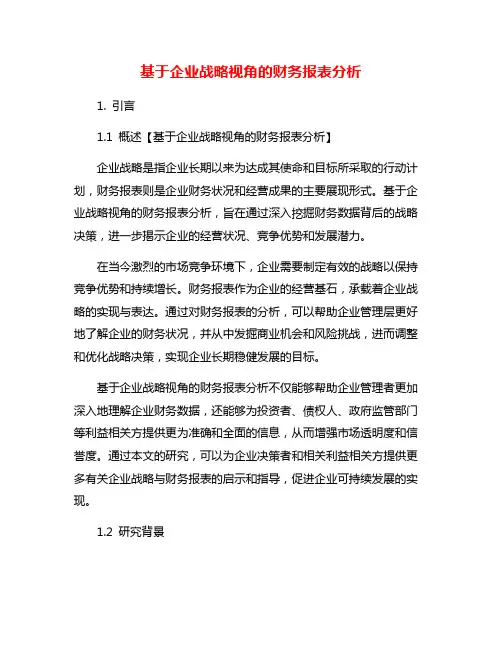 基于企业战略视角的财务报表分析

1. 引言

1.1 概述【基于企业战略视角的财务报表分析】

企业战略是指企业长期以来为达成其使命和目标所采取的行动计划，财务报表则是企业财务状况和经营成果的主要展现形式。基于企业战略视角的财务报表分析，旨在通过深入挖掘财务数据背后的战略决策，进一步揭示企业的经营状况、竞争优势和发展潜力。

在当今激烈的市场竞争环境下，企业需要制定有效的战略以保持竞争优势和持续增长。财务报表作为企业的经营基石，承载着企业战略的实现与表达。通过对财务报表的分析，可以帮助企业管理层更好地了解企业的财务状况，并从中发掘商业机会和风险挑战，进而调整和优化战略决策，实现企业长期稳健发展的目标。

基于企业战略视角的财务报表分析不仅能够帮助企业管理者更加深入地理解企业财务数据，还能够为投资者、债权人、政府监管部门等利益相关方提供更为准确和全面的信息，从而增强市场透明度和信誉度。通过本文的研究，可以为企业决策者和相关利益相关方提供更多有关企业战略与财务报表的启示和指导，促进企业可持续发展的实现。

1.2 研究背景